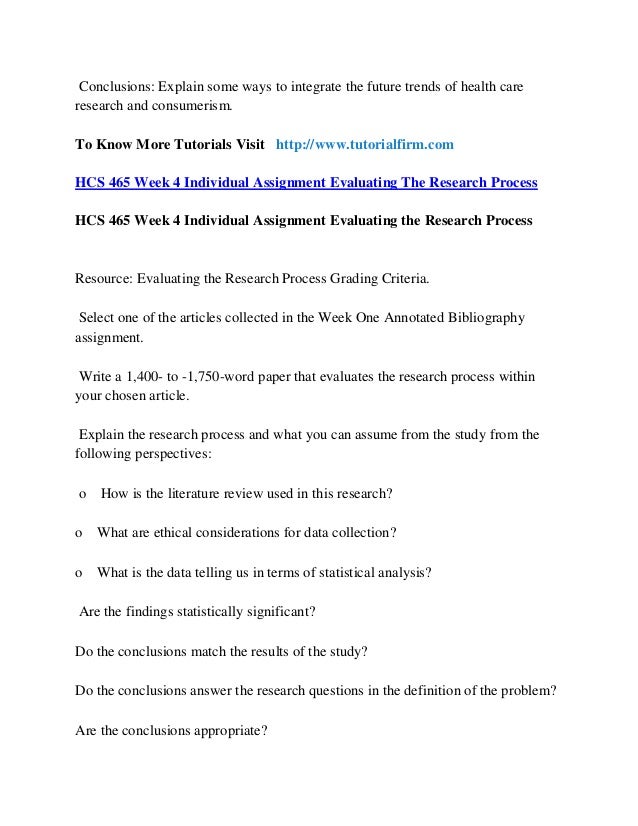 Conclusions: Explain some ways to integrate the future trends of health care research and consumerism.

To Know More Tutorials Visit http://www.tutorialfirm.com

HCS 465 Week 4 Individual Assignment Evaluating The Research Process

HCS 465 Week 4 Individual Assignment Evaluating the Research Process

Resource: Evaluating the Research Process Grading Criteria.

Select one of the articles collected in the Week One Annotated Bibliography assignment.

Write a 1,400- to -1,750-word paper that evaluates the research process within your chosen article.

Explain the research process and what you can assume from the study from the following perspectives:

o How is the literature review used in this research?

o What are ethical considerations for data collection?

o What is the data telling us in terms of statistical analysis?

Are the findings statistically significant?

Do the conclusions match the results of the study?

Do the conclusions answer the research questions in the definition of the problem?

Are the conclusions appropriate?